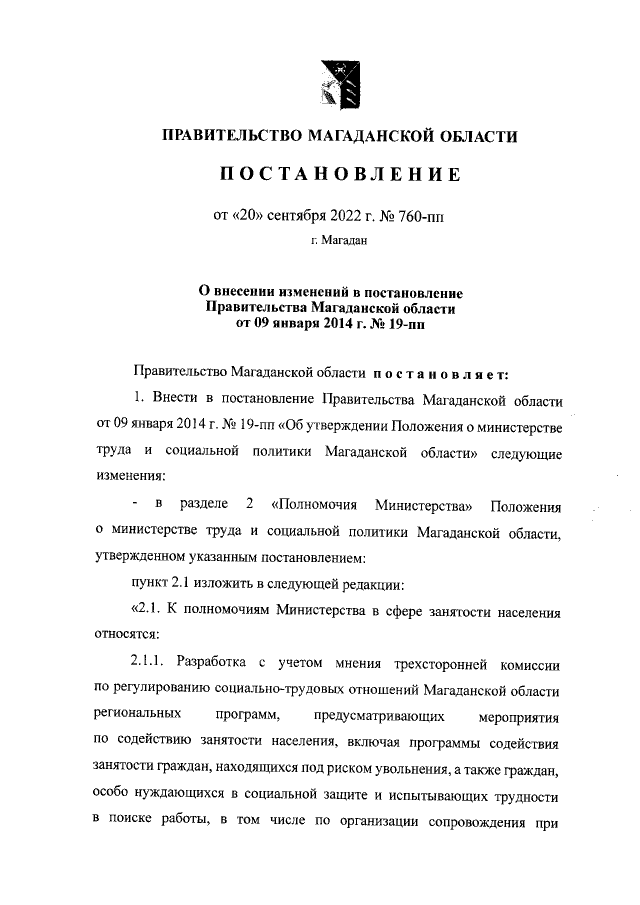 ПРАВИТЕЛЬСТВО МАГАДАНСКОЙ ОБЛАСТИ

ПОСТАНОВЛЕНИЕ

от «20» сентября 2022 г. № 760-пп

г. Магадан

О внесении изменений в постановление Правительства Магаданской области от 09 января 2014 г. № 19-пп

Правительство Магаданской области постановляет:

1. Внести в постановление Правительства Магаданской области от 09 января 2014 г. № 19-пп «Об утверждении Положения о министерстве труда и социальной политики Магаданской области» следующие изменения:

- в разделе 2 «Полномочия Министерства» Положения о министерстве труда и социальной политики Магаданской области, утвержденном указанным постановлением:

пункт 2.1 изложить в следующей редакции:

«2.1. К полномочиям Министерства в сфере занятости населения относятся:

2.1.1. Разработка с учетом мнения трехсторонней комиссии по регулированию социально-трудовых отношений Магаданской области региональных программ, предусматривающих мероприятия по содействию занятости населения, включая программы содействия занятости граждан, находящихся под риском увольнения, а также граждан, особо нуждающихся в социальной защите и испытывающих трудности в поиске работы, в том числе по организации сопровождения при